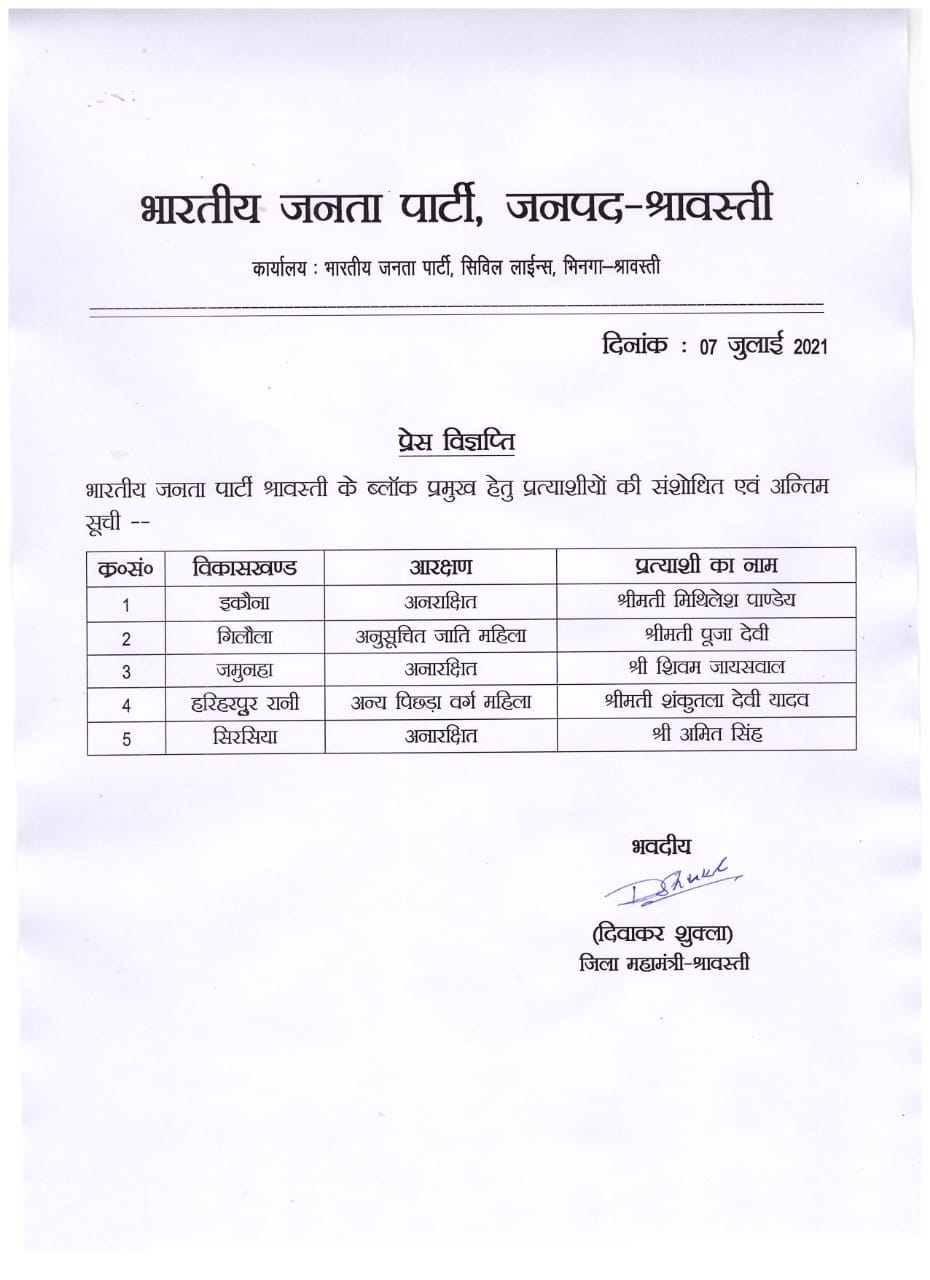 भारतीय जनता पार्टी, जनपद-श्रावस्ती

कार्यालय : भारतीय जनता पार्टी, सिविल लाईन्स, भिनगा–श्रावस्ती

दिनांक : 07 जुलाई 2021

प्रेस विज्ञप्ति

भारतीय जनता पार्टी श्रावस्ती के ब्लॉक प्रमुख हेतु प्रत्याशीयों की संशोधित एवं अन्तिम सूची --

| क्र०सं० | विकासखण्ड | आरक्षण | प्रत्याशी का नाम |
|---|---|---|---|
| 1 | इकौना | अनराक्षित | श्रीमती मिथिलेश पाण्डेय |
| 2 | गिलौला | अनुसूचित जाति महिला | श्रीमती पूजा देवी |
| 3 | जमुनहा | अनारक्षित | श्री शिवम जायसवाल |
| 4 | हरिहरपुर रानी | अन्य पिछड़ा वर्ग महिला | श्रीमती शंकुतला देवी यादव |
| 5 | सिरसिया | अनारक्षित | श्री अमित सिंह |

भवदीय
D Shukl
(दिवाकर शुक्ला)
जिला महामंत्री-श्रावस्ती